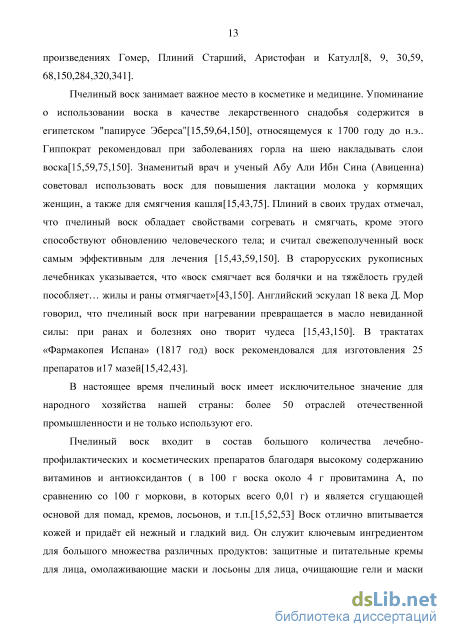 13

произведениях Гомер, Плиний Старший, Аристофан и Катулл[8, 9, 30,59, 68,150,284,320,341].

Пчелиный воск занимает важное место в косметике и медицине. Упоминание о использовании воска в качестве лекарственного снадобья содержится в египетском "папирусе Эберса"[15,59,64,150], относящемуся к 1700 году до н.э.. Гиппократ рекомендовал при заболеваниях горла на шею накладывать слои воска[15,59,75,150]. Знаменитый врач и ученый Абу Али Ибн Сина (Авиценна) советовал использовать воск для повышения лактации молока у кормящих женщин, а также для смягчения кашля[15,43,75]. Плиний в своих трудах отмечал, что пчелиный воск обладает свойствами согревать и смягчать, кроме этого способствуют обновлению человеческого тела; и считал свежеполученный воск самым эффективным для лечения [15,43,59,150]. В старорусских рукописных лечебниках указывается, что «воск смягчает вся болячки и на тяжёлость грудей пособляет… жилы и раны отмягчает»[43,150]. Английский эскулап 18 века Д. Мор говорил, что пчелиный воск при нагревании превращается в масло невиданной силы: при ранах и болезнях оно творит чудеса [15,43,150]. В трактатах «Фармакопея Испана» (1817 год) воск рекомендовался для изготовления 25 препаратов и17 мазей[15,42,43].

В настоящее время пчелиный воск имеет исключительное значение для народного хозяйства нашей страны: более 50 отраслей отечественной промышленности и не только используют его.

Пчелиный воск входит в состав большого количества лечебно-профилактических и косметических препаратов благодаря высокому содержанию витаминов и антиоксидантов ( в 100 г воска около 4 г провитамина А, по сравнению со 100 г моркови, в которых всего 0,01 г) и является сгущающей основой для помад, кремов, лосьонов, и т.п.[15,52,53] Воск отлично впитывается кожей и придаёт ей нежный и гладкий вид. Он служит ключевым ингредиентом для большого множества различных продуктов: защитные и питательные кремы для лица, омолаживающие маски и лосьоны для лица, очищающие гели и маски

dsLib.net
библиотека диссертаций